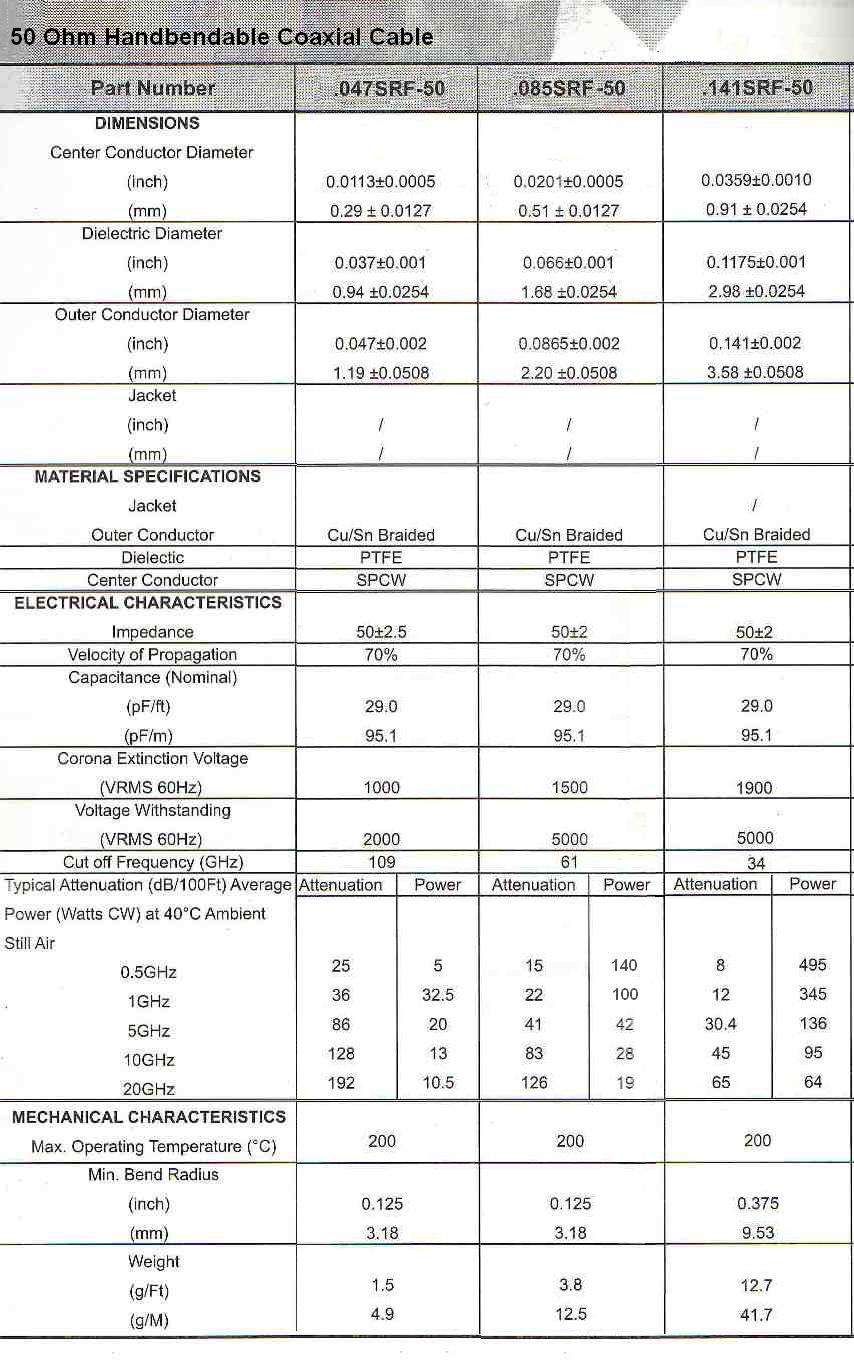 50 Ohm Handbendable Coaxial Cable

| Part Number | .047SRF-50 | | .085SRF-50 | | .141SRF-50 | |
|---|---|---|---|---|---|---|
| DIMENSIONS | | | | | | |
| Center Conductor Diameter | | | | | | |
| (inch) | 0.0113±0.0005 | | 0.0201±0.0005 | | 0.0359±0.0010 | |
| (mm) | 0.29 ± 0.0127 | | 0.51 ± 0.0127 | | 0.91 ± 0.0254 | |
| Dielectric Diameter | | | | | | |
| (inch) | 0.037±0.001 | | 0.066±0.001 | | 0.1175±0.001 | |
| (mm) | 0.94 ±0.0254 | | 1.68 ±0.0254 | | 2.98 ±0.0254 | |
| Outer Conductor Diameter | | | | | | |
| (inch) | 0.047±0.002 | | 0.0865±0.002 | | 0.141±0.002 | |
| (mm) | 1.19 ±0.0508 | | 2.20 ±0.0508 | | 3.58 ±0.0508 | |
| Jacket | | | | | | |
| (inch) | / | | / | | / | |
| (mm) | / | | / | | / | |
| MATERIAL SPECIFICATIONS | | | | | | |
| Jacket | | | | | / | |
| Outer Conductor | Cu/Sn Braided | | Cu/Sn Braided | | Cu/Sn Braided | |
| Dielectic | PTFE | | PTFE | | PTFE | |
| Center Conductor | SPCW | | SPCW | | SPCW | |
| ELECTRICAL CHARACTERISTICS | | | | | | |
| Impedance | 50±2.5 | | 50±2 | | 50±2 | |
| Velocity of Propagation | 70% | | 70% | | 70% | |
| Capacitance (Nominal) | | | | | | |
| (pF/ft) | 29.0 | | 29.0 | | 29.0 | |
| (pF/m) | 95.1 | | 95.1 | | 95.1 | |
| Corona Extinction Voltage | | | | | | |
| (VRMS 60Hz) | 1000 | | 1500 | | 1900 | |
| Voltage Withstanding | | | | | | |
| (VRMS 60Hz) | 2000 | | 5000 | | 5000 | |
| Cut off Frequency (GHz) | 109 | | 61 | | 34 | |
| Typical Attenuation (dB/100Ft) Average Power (Watts CW) at 40°C Ambient Still Air | Attenuation | Power | Attenuation | Power | Attenuation | Power |
| 0.5GHz | 25 | 5 | 15 | 140 | 8 | 495 |
| 1GHz | 36 | 32.5 | 22 | 100 | 12 | 345 |
| 5GHz | 86 | 20 | 41 | 42 | 30.4 | 136 |
| 10GHz | 128 | 13 | 83 | 28 | 45 | 95 |
| 20GHz | 192 | 10.5 | 126 | 19 | 65 | 64 |
| MECHANICAL CHARACTERISTICS | | | | | | |
| Max. Operating Temperature (°C) | 200 | | 200 | | 200 | |
| Min. Bend Radius | | | | | | |
| (inch) | 0.125 | | 0.125 | | 0.375 | |
| (mm) | 3.18 | | 3.18 | | 9.53 | |
| Weight | | | | | | |
| (g/Ft) | 1.5 | | 3.8 | | 12.7 | |
| (g/M) | 4.9 | | 12.5 | | 41.7 | |